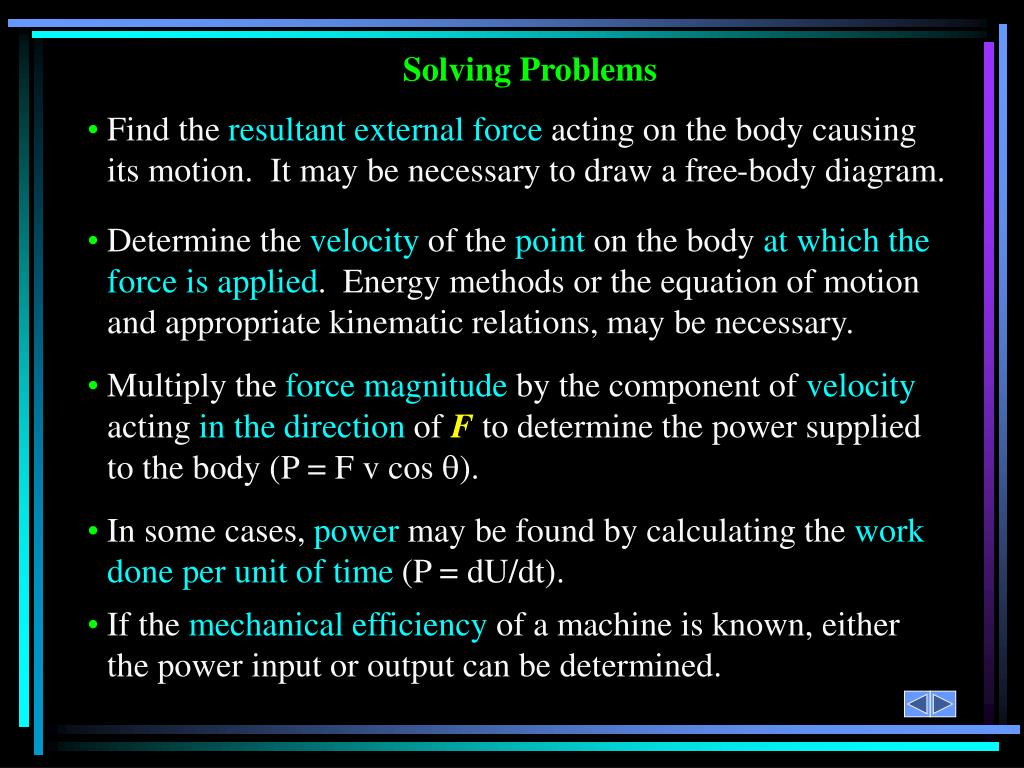 Solving Problems

• Find the resultant external force acting on the body causing its motion. It may be necessary to draw a free-body diagram.

• Determine the velocity of the point on the body at which the force is applied. Energy methods or the equation of motion and appropriate kinematic relations, may be necessary.

• Multiply the force magnitude by the component of velocity acting in the direction of $F$ to determine the power supplied to the body ($P = F v \cos \theta$).

• In some cases, power may be found by calculating the work done per unit of time ($P = dU/dt$).

• If the mechanical efficiency of a machine is known, either the power input or output can be determined.